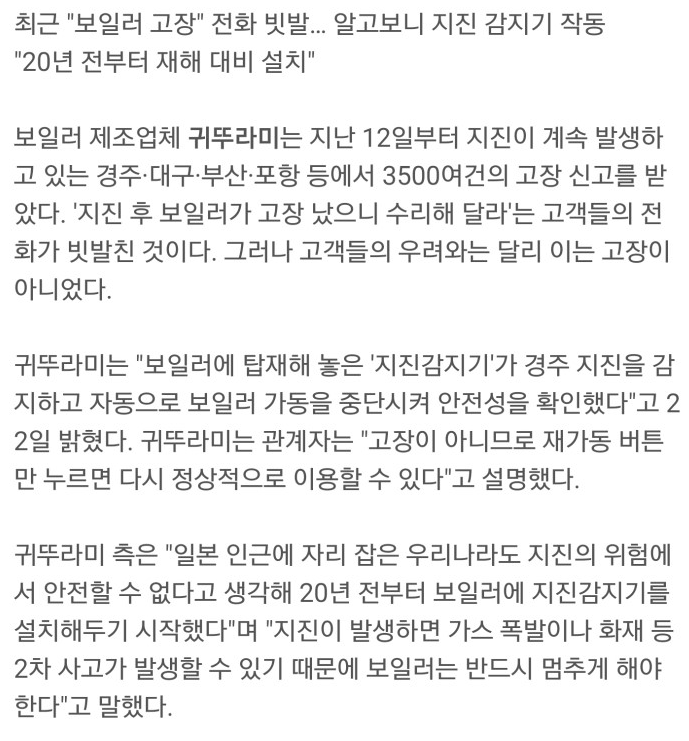 최근 "보일러 고장" 전화 빗발... 알고보니 지진 감지기 작동
"20년 전부터 재해 대비 설치"

보일러 제조업체 귀뚜라미는 지난 12일부터 지진이 계속 발생하고 있는 경주·대구·부산·포항 등에서 3500여건의 고장 신고를 받았다. '지진 후 보일러가 고장 났으니 수리해 달라'는 고객들의 전화가 빗발친 것이다. 그러나 고객들의 우려와는 달리 이는 고장이 아니었다.

귀뚜라미는 "보일러에 탑재해 놓은 '지진감지기'가 경주 지진을 감지하고 자동으로 보일러 가동을 중단시켜 안전성을 확인했다"고 22일 밝혔다. 귀뚜라미는 관계자는 "고장이 아니므로 재가동 버튼만 누르면 다시 정상적으로 이용할 수 있다"고 설명했다.

귀뚜라미 측은 "일본 인근에 자리 잡은 우리나라도 지진의 위험에서 안전할 수 없다고 생각해 20년 전부터 보일러에 지진감지기를 설치해두기 시작했다"며 "지진이 발생하면 가스 폭발이나 화재 등 2차 사고가 발생할 수 있기 때문에 보일러는 반드시 멈추게 해야 한다"고 말했다.